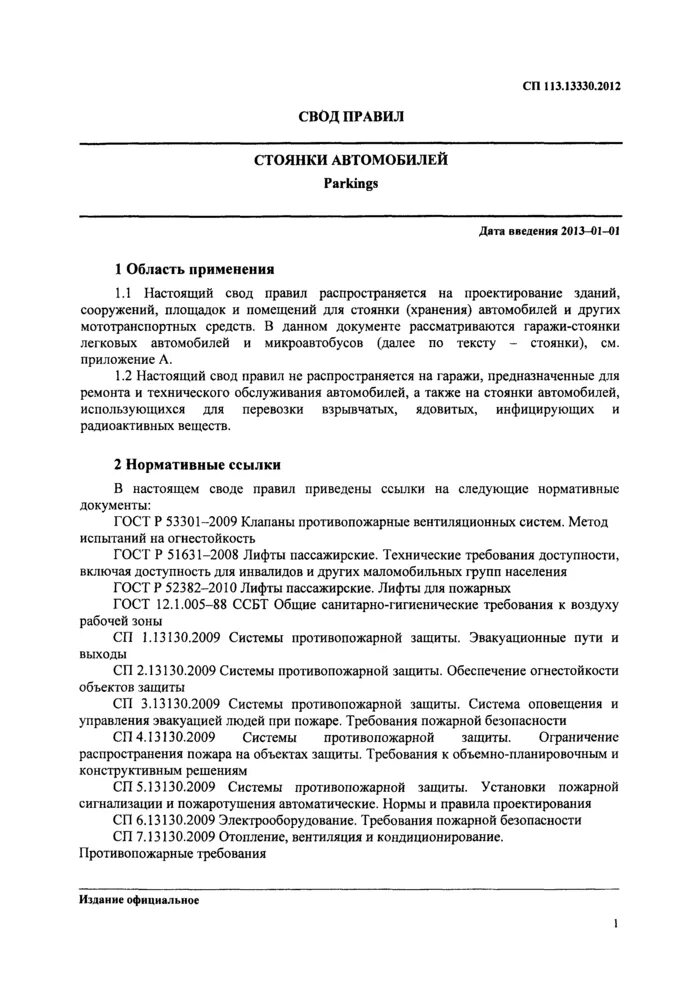 СП 113.13330.2012

СВОД ПРАВИЛ

СТОЯНКИ АВТОМОБИЛЕЙ

Parkings

Дата введения 2013–01–01

1 Область применения

1.1 Настоящий свод правил распространяется на проектирование зданий, сооружений, площадок и помещений для стоянки (хранения) автомобилей и других мототранспортных средств. В данном документе рассматриваются гаражи-стоянки легковых автомобилей и микроавтобусов (далее по тексту – стоянки), см. приложение А.

1.2 Настоящий свод правил не распространяется на гаражи, предназначенные для ремонта и технического обслуживания автомобилей, а также на стоянки автомобилей, использующихся для перевозки взрывчатых, ядовитых, инфицирующих и радиоактивных веществ.

2 Нормативные ссылки

В настоящем своде правил приведены ссылки на следующие нормативные документы:

ГОСТ Р 53301–2009 Клапаны противопожарные вентиляционных систем. Метод испытаний на огнестойкость

ГОСТ Р 51631–2008 Лифты пассажирские. Технические требования доступности, включая доступность для инвалидов и других маломобильных групп населения

ГОСТ Р 52382–2010 Лифты пассажирские. Лифты для пожарных

ГОСТ 12.1.005–88 ССБТ Общие санитарно-гигиенические требования к воздуху рабочей зоны

СП 1.13130.2009 Системы противопожарной защиты. Эвакуационные пути и выходы

СП 2.13130.2009 Системы противопожарной защиты. Обеспечение огнестойкости объектов защиты

СП 3.13130.2009 Системы противопожарной защиты. Система оповещения и управления эвакуацией людей при пожаре. Требования пожарной безопасности

СП 4.13130.2009 Системы противопожарной защиты. Ограничение распространения пожара на объектах защиты. Требования к объемно-планировочным и конструктивным решениям

СП 5.13130.2009 Системы противопожарной защиты. Установки пожарной сигнализации и пожаротушения автоматические. Нормы и правила проектирования

СП 6.13130.2009 Электрооборудование. Требования пожарной безопасности

СП 7.13130.2009 Отопление, вентиляция и кондиционирование. Противопожарные требования

Издание официальное

1